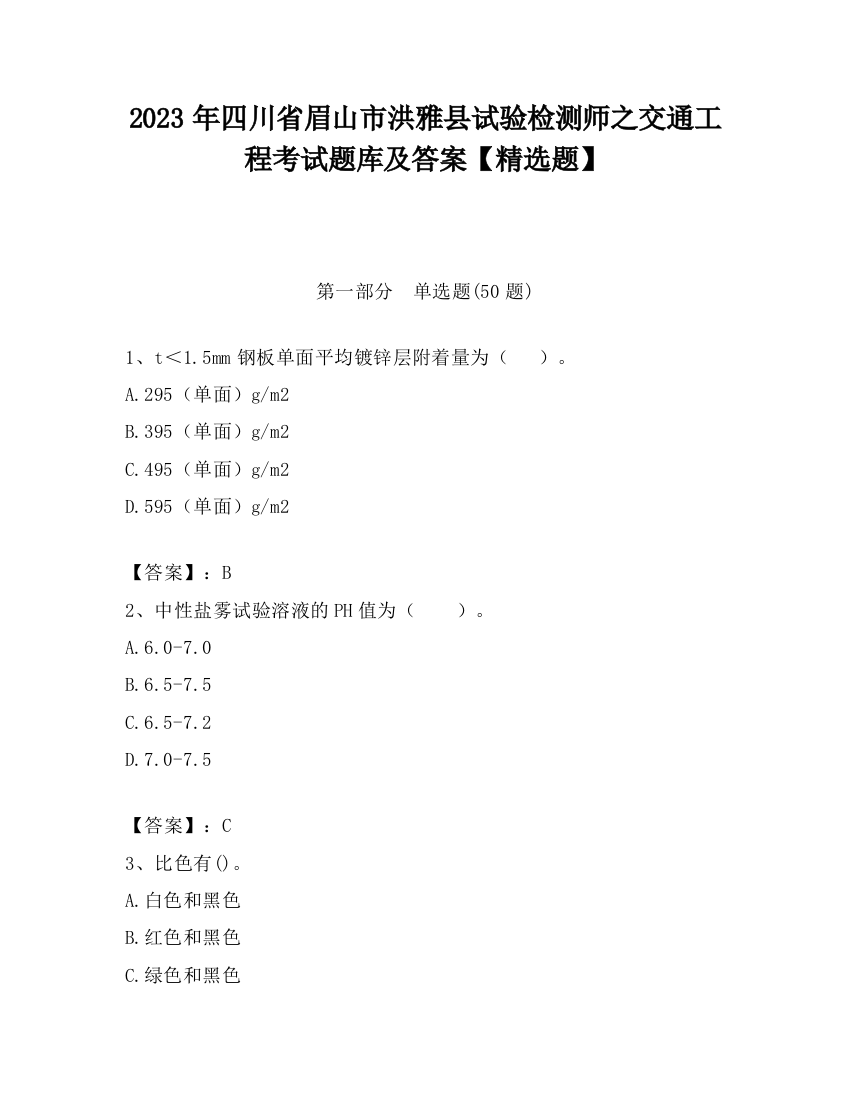 2023 年四川省眉山市洪雅县试验检测师之交通工程考试题库及答案【精选题】

第一部分　单选题(50 题)

1、t＜1.5mm 钢板单面平均镀锌层附着量为（　　）。

A.295（单面）g/m2

B.395（单面）g/m2

C.495（单面）g/m2

D.595（单面）g/m2

【答案】：B

2、中性盐雾试验溶液的 PH 值为（　　）。

A.6.0-7.0

B.6.5-7.5

C.6.5-7.2

D.7.0-7.5

【答案】：C

3、比色有()。

A.白色和黑色

B.红色和黑色

C.绿色和黑色